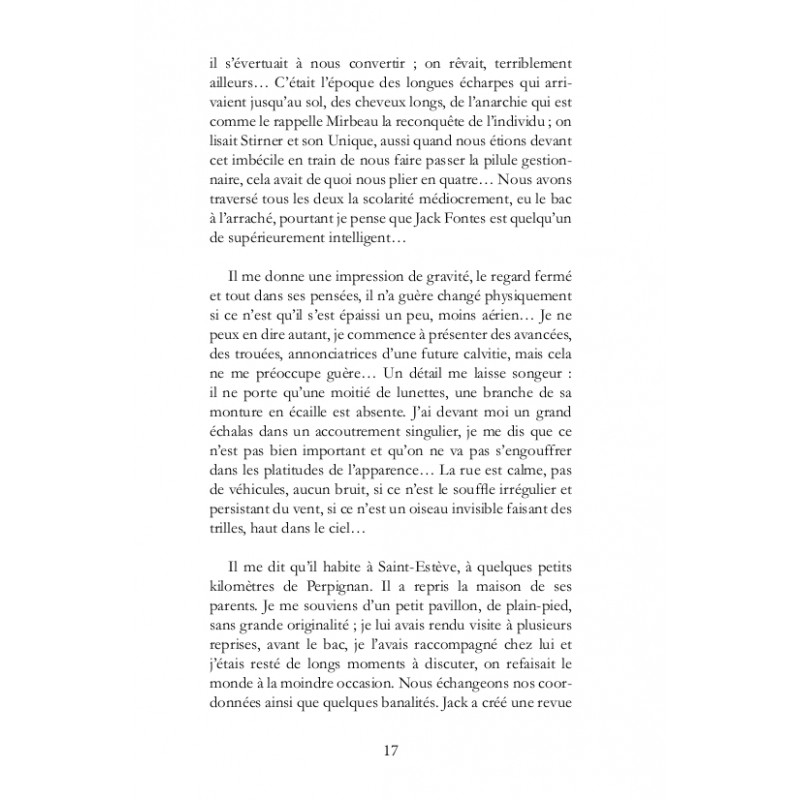 il s'évertuait à nous convertir ; on rêvait, terriblement ailleurs… C'était l'époque des longues écharpes qui arrivaient jusqu'au sol, des cheveux longs, de l'anarchie qui est comme le rappelle Mirbeau la reconquête de l'individu ; on lisait Stirner et son Unique, aussi quand nous étions devant cet imbécile en train de nous faire passer la pilule gestionnaire, cela avait de quoi nous plier en quatre… Nous avons traversé tous les deux la scolarité médiocrement, eu le bac à l'arraché, pourtant je pense que Jack Fontes est quelqu'un de supérieurement intelligent…

Il me donne une impression de gravité, le regard fermé et tout dans ses pensées, il n'a guère changé physiquement si ce n'est qu'il s'est épaissi un peu, moins aérien… Je ne peux en dire autant, je commence à présenter des avancées, des trouées, annonciatrices d'une future calvitie, mais cela ne me préoccupe guère… Un détail me laisse songeur : il ne porte qu'une moitié de lunettes, une branche de sa monture en écaille est absente. J'ai devant moi un grand échalas dans un accoutrement singulier, je me dis que ce n'est pas bien important et qu'on ne va pas s'engouffrer dans les platitudes de l'apparence… La rue est calme, pas de véhicules, aucun bruit, si ce n'est le souffle irrégulier et persistant du vent, si ce n'est un oiseau invisible faisant des trilles, haut dans le ciel…

Il me dit qu'il habite à Saint-Estève, à quelques petits kilomètres de Perpignan. Il a repris la maison de ses parents. Je me souviens d'un petit pavillon, de plain-pied, sans grande originalité ; je lui avais rendu visite à plusieurs reprises, avant le bac, je l'avais raccompagné chez lui et j'étais resté de longs moments à discuter, on refaisait le monde à la moindre occasion. Nous échangeons nos coordonnées ainsi que quelques banalités. Jack a créé une revue

17